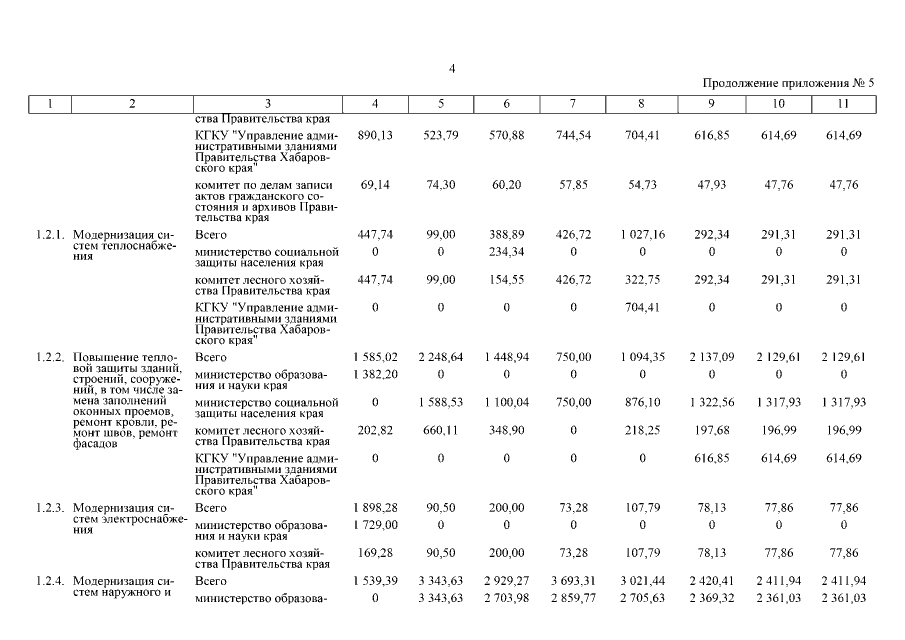 4

Продолжение приложения № 5

| 1 | 2 | 3 | 4 | 5 | 6 | 7 | 8 | 9 | 10 | 11 |
|---|---|---|---|---|---|---|---|---|---|---|
| | | ства Правительства края | | | | | | | | |
| | | КГКУ "Управление административными зданиями Правительства Хабаровского края" | 890,13 | 523,79 | 570,88 | 744,54 | 704,41 | 616,85 | 614,69 | 614,69 |
| | | комитет по делам записи актов гражданского состояния и архивов Правительства края | 69,14 | 74,30 | 60,20 | 57,85 | 54,73 | 47,93 | 47,76 | 47,76 |
| 1.2.1. | Модернизация систем теплоснабжения | Всего | 447,74 | 99,00 | 388,89 | 426,72 | 1 027,16 | 292,34 | 291,31 | 291,31 |
| | | министерство социальной защиты населения края | 0 | 0 | 234,34 | 0 | 0 | 0 | 0 | 0 |
| | | комитет лесного хозяйства Правительства края | 447,74 | 99,00 | 154,55 | 426,72 | 322,75 | 292,34 | 291,31 | 291,31 |
| | | КГКУ "Управление административными зданиями Правительства Хабаровского края" | 0 | 0 | 0 | 0 | 704,41 | 0 | 0 | 0 |
| 1.2.2. | Повышение тепловой защиты зданий, строений, сооружений, в том числе замена заполнений оконных проемов, ремонт кровли, ремонт швов, ремонт фасадов | Всего | 1 585,02 | 2 248,64 | 1 448,94 | 750,00 | 1 094,35 | 2 137,09 | 2 129,61 | 2 129,61 |
| | | министерство образования и науки края | 1 382,20 | 0 | 0 | 0 | 0 | 0 | 0 | 0 |
| | | министерство социальной защиты населения края | 0 | 1 588,53 | 1 100,04 | 750,00 | 876,10 | 1 322,56 | 1 317,93 | 1 317,93 |
| | | комитет лесного хозяйства Правительства края | 202,82 | 660,11 | 348,90 | 0 | 218,25 | 197,68 | 196,99 | 196,99 |
| | | КГКУ "Управление административными зданиями Правительства Хабаровского края" | 0 | 0 | 0 | 0 | 0 | 616,85 | 614,69 | 614,69 |
| 1.2.3. | Модернизация систем электроснабжения | Всего | 1 898,28 | 90,50 | 200,00 | 73,28 | 107,79 | 78,13 | 77,86 | 77,86 |
| | | министерство образования и науки края | 1 729,00 | 0 | 0 | 0 | 0 | 0 | 0 | 0 |
| | | комитет лесного хозяйства Правительства края | 169,28 | 90,50 | 200,00 | 73,28 | 107,79 | 78,13 | 77,86 | 77,86 |
| 1.2.4. | Модернизация систем наружного и | Всего | 1 539,39 | 3 343,63 | 2 929,27 | 3 693,31 | 3 021,44 | 2 420,41 | 2 411,94 | 2 411,94 |
| | | министерство образова- | 0 | 3 343,63 | 2 703,98 | 2 859,77 | 2 705,63 | 2 369,32 | 2 361,03 | 2 361,03 |